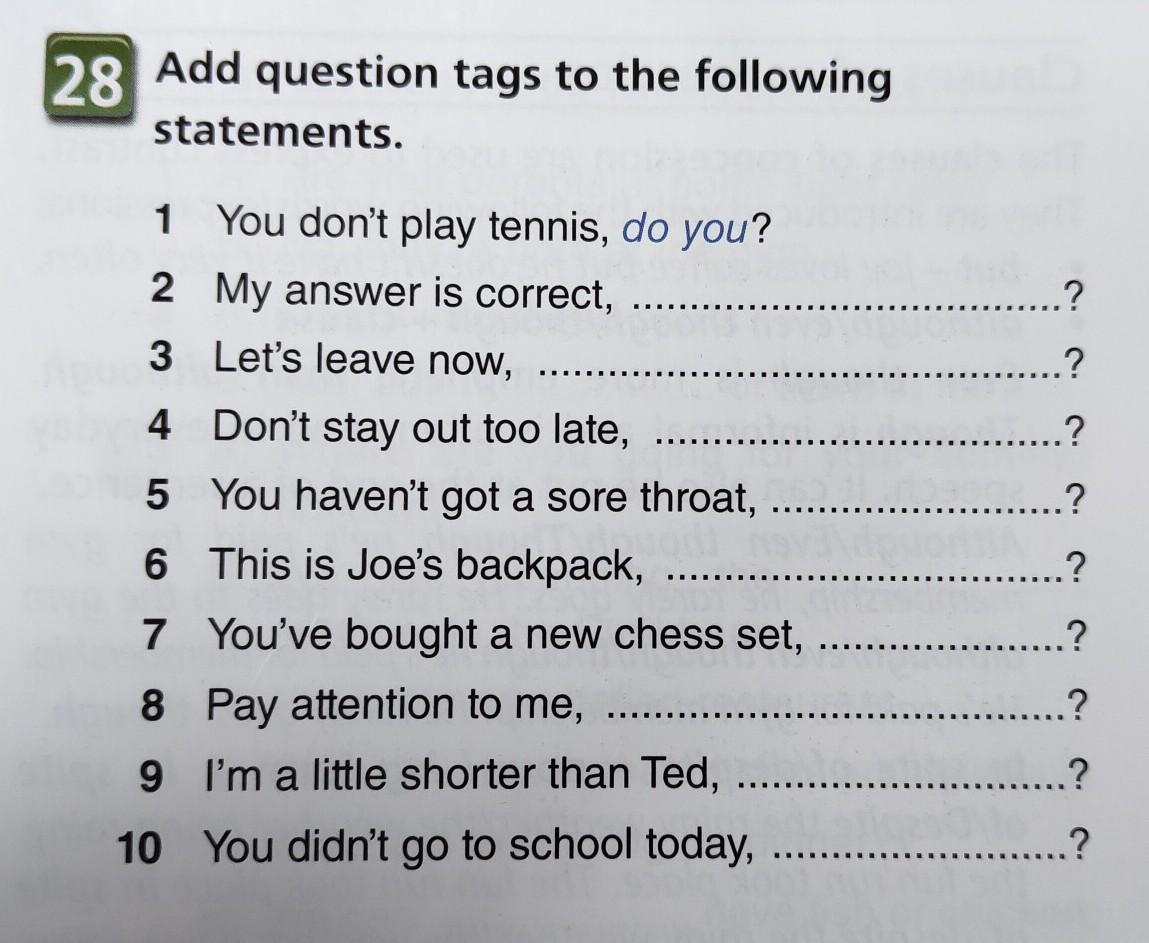 28 Add question tags to the following statements.

1 You don't play tennis, do you?
2 My answer is correct, ____?
3 Let's leave now, ____?
4 Don't stay out too late, ____?
5 You haven't got a sore throat, ____?
6 This is Joe's backpack, ____?
7 You've bought a new chess set, ____?
8 Pay attention to me, ____?
9 I'm a little shorter than Ted, ____?
10 You didn't go to school today, ____?